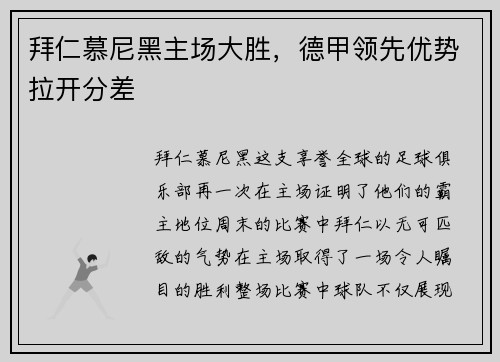 拜仁慕尼黑主场大胜，德甲领先优势拉开分差

拜仁慕尼黑这支享誉全球的足球俱乐部再一次在主场证明了他们的霸主地位周末的比赛中拜仁以无可匹敌的气势在主场取得了一场令人瞩目的胜利整场比赛中球队不仅展现